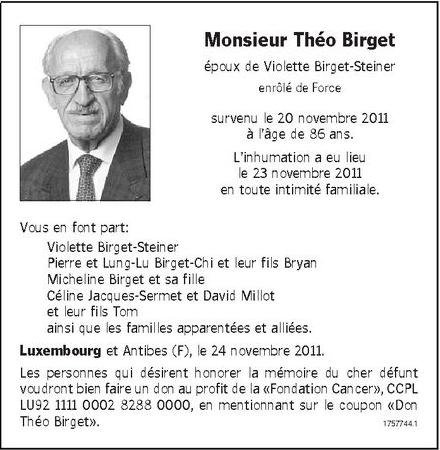 Monsieur Théo Birget

époux de Violette Birget-Steiner

enrôlé de Force

survenu le 20 novembre 2011
à l'âge de 86 ans.

L'inhumation a eu lieu
le 23 novembre 2011
en toute intimité familiale.

Vous en font part:

Violette Birget-Steiner
Pierre et Lung-Lu Birget-Chi et leur fils Bryan
Micheline Birget et sa fille
Céline Jacques-Sermet et David Millot
et leur fils Tom
ainsi que les familles apparentées et alliées.

Luxembourg et Antibes (F), le 24 novembre 2011.

Les personnes qui désirent honorer la mémoire du cher défunt voudront bien faire un don au profit de la «Fondation Cancer», CCPL LU92 1111 0002 8288 0000, en mentionnant sur le coupon «Don Théo Birget».

1757744.1